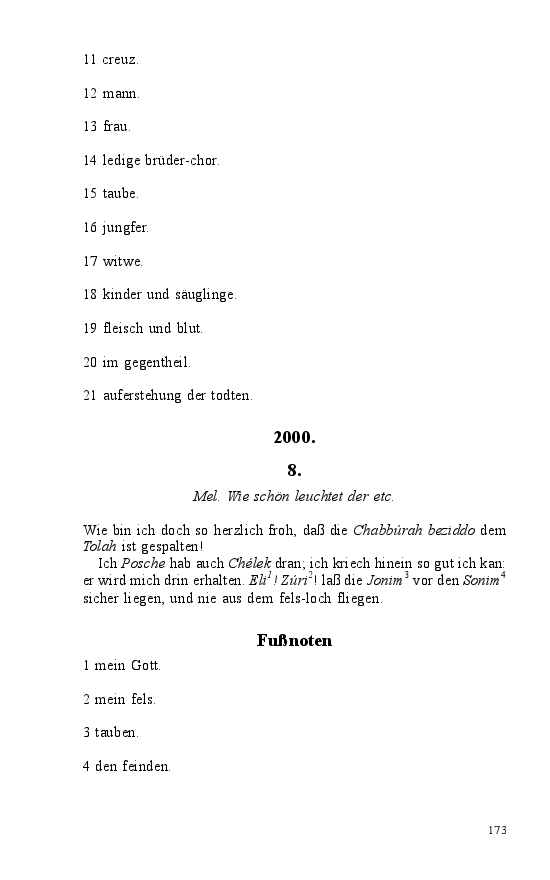 11 creuz.

12 mann.

13 frau.

14 ledige brüder-chor.

15 taube.

16 jungfer.

17 witwe.

18 kinder und säuglinge.

19 fleisch und blut.

20 im gegentheil.

21 auferstehung der todten.

2000.

8.

Mel. Wie schön leuchtet der etc.

Wie bin ich doch so herzlich froh, daß die Chabbúrah beziddo dem Tolah ist gespalten!

Ich Posche hab auch Chélek dran; ich kriech hinein so gut ich kan: er wird mich drin erhalten. Eli$^1$! Zúri$^2$! laß die Jonim$^3$ vor den Sonim$^4$ sicher liegen, und nie aus dem fels-loch fliegen.

Fußnoten

1 mein Gott.

2 mein fels.

3 tauben.

4 den feinden.

173